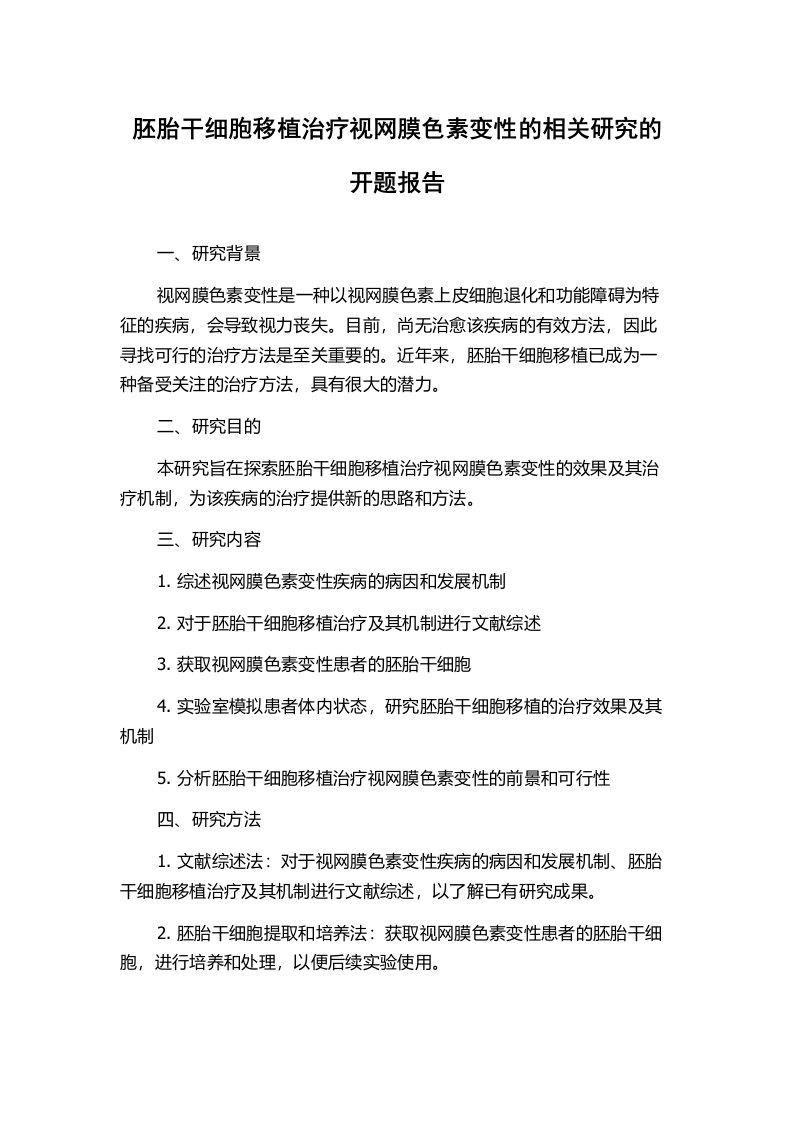 胚胎干细胞移植治疗视网膜色素变性的相关研究的开题报告

一、研究背景

视网膜色素变性是一种以视网膜色素上皮细胞退化和功能障碍为特征的疾病，会导致视力丧失。目前，尚无治愈该疾病的有效方法，因此寻找可行的治疗方法是至关重要的。近年来，胚胎干细胞移植已成为一种备受关注的治疗方法，具有很大的潜力。

二、研究目的

本研究旨在探索胚胎干细胞移植治疗视网膜色素变性的效果及其治疗机制，为该疾病的治疗提供新的思路和方法。

三、研究内容

1. 综述视网膜色素变性疾病的病因和发展机制

2. 对于胚胎干细胞移植治疗及其机制进行文献综述

3. 获取视网膜色素变性患者的胚胎干细胞

4. 实验室模拟患者体内状态，研究胚胎干细胞移植的治疗效果及其机制

5. 分析胚胎干细胞移植治疗视网膜色素变性的前景和可行性

四、研究方法

1. 文献综述法：对于视网膜色素变性疾病的病因和发展机制、胚胎干细胞移植治疗及其机制进行文献综述，以了解已有研究成果。

2. 胚胎干细胞提取和培养法：获取视网膜色素变性患者的胚胎干细胞，进行培养和处理，以便后续实验使用。